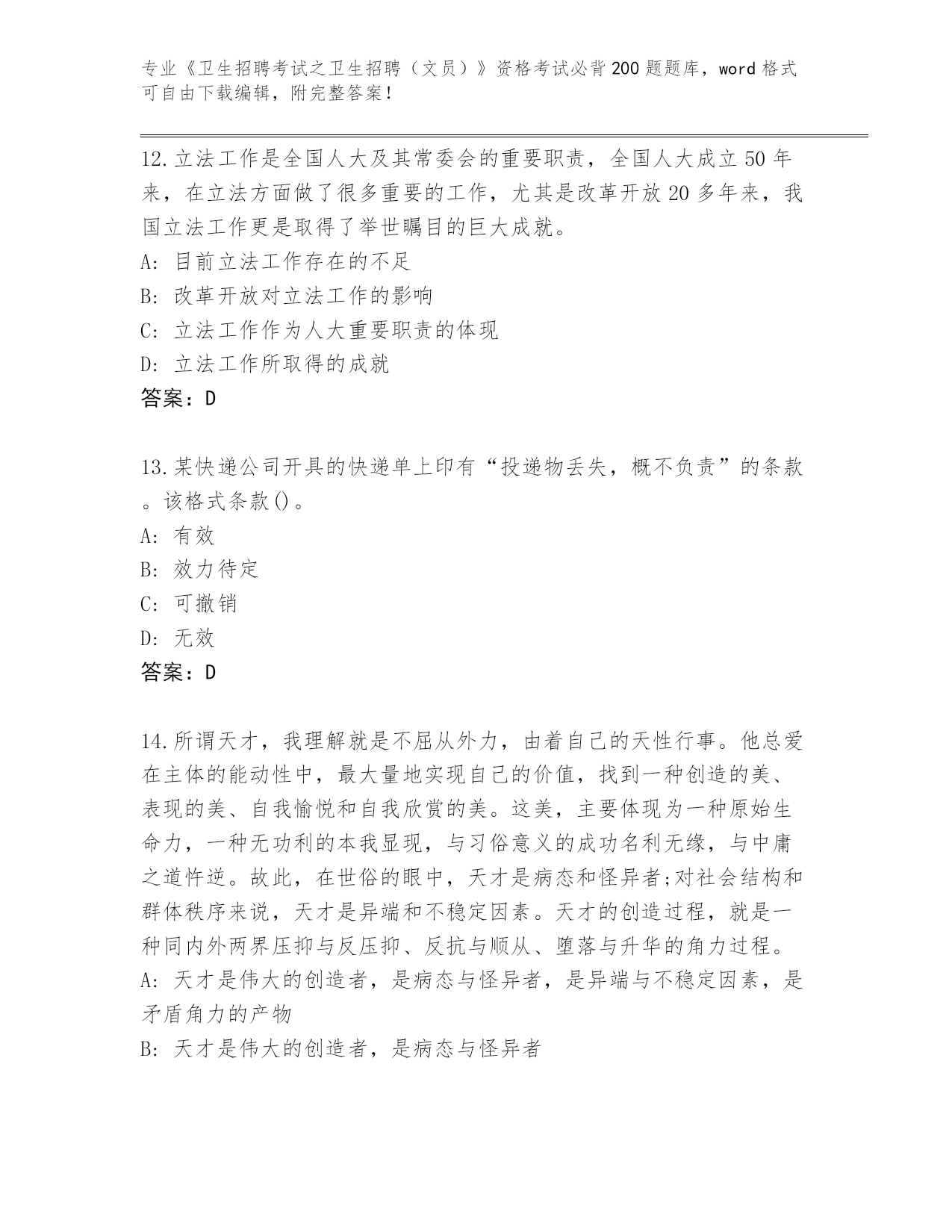 专业《卫生招聘考试之卫生招聘（文员）》资格考试必背200题题库，word格式可自由下载编辑，附完整答案！

12.立法工作是全国人大及其常委会的重要职责，全国人大成立50年来，在立法方面做了很多重要的工作，尤其是改革开放20多年来，我国立法工作更是取得了举世瞩目的巨大成就。
A: 目前立法工作存在的不足
B: 改革开放对立法工作的影响
C: 立法工作作为人大重要职责的体现
D: 立法工作所取得的成就
答案：D

13.某快递公司开具的快递单上印有“投递物丢失，概不负责”的条款。该格式条款()。
A: 有效
B: 效力待定
C: 可撤销
D: 无效
答案：D

14.所谓天才，我理解就是不屈从外力，由着自己的天性行事。他总爱在主体的能动性中，最大量地实现自己的价值，找到一种创造的美、表现的美、自我愉悦和自我欣赏的美。这美，主要体现为一种原始生命力，一种无功利的本我显现，与习俗意义的成功名利无缘，与中庸之道忤逆。故此，在世俗的眼中，天才是病态和怪异者;对社会结构和群体秩序来说，天才是异端和不稳定因素。天才的创造过程，就是一种同内外两界压抑与反压抑、反抗与顺从、堕落与升华的角力过程。
A: 天才是伟大的创造者，是病态与怪异者，是异端与不稳定因素，是矛盾角力的产物
B: 天才是伟大的创造者，是病态与怪异者